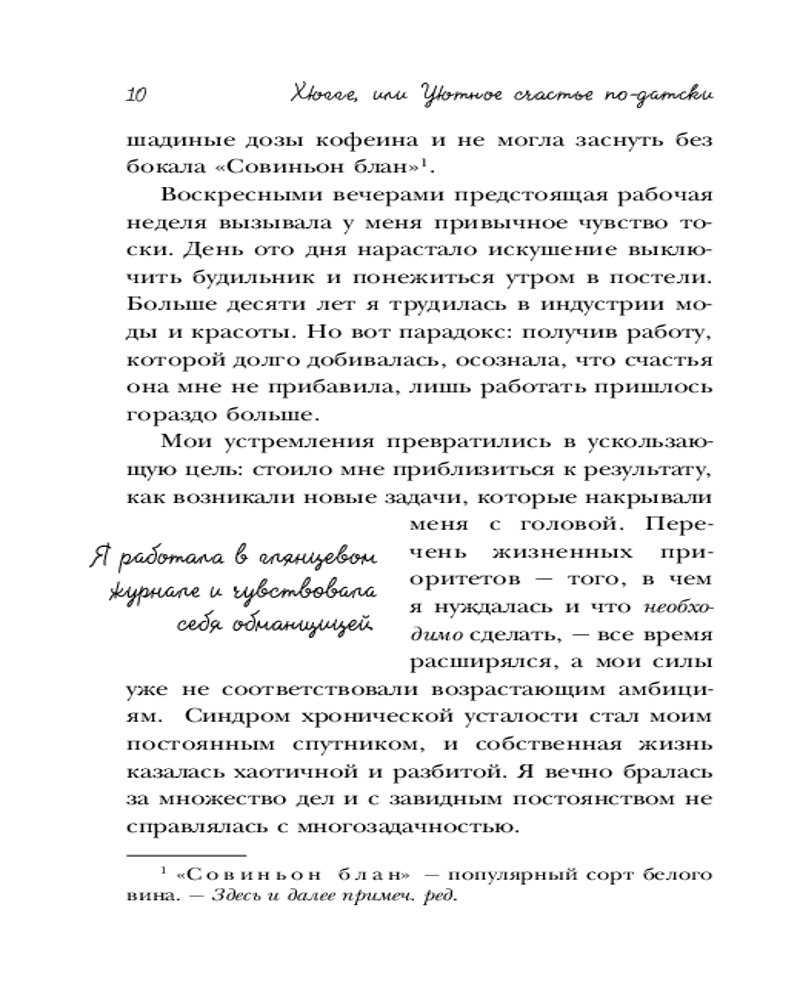 10 Хюгге, или Уютное счастье по-датски

шадиные дозы кофеина и не могла заснуть без бокала «Совиньон блан»$^1$.

Воскресными вечерами предстоящая рабочая неделя вызывала у меня привычное чувство тоски. День ото дня нарастало искушение выключить будильник и понежиться утром в постели. Больше десяти лет я трудилась в индустрии моды и красоты. Но вот парадокс: получив работу, которой долго добивалась, осознала, что счастья она мне не прибавила, лишь работать пришлось гораздо больше.

Мои устремления превратились в ускользающую цель: стоило мне приблизиться к результату, как возникали новые задачи, которые накрывали меня с головой. Перечень жизненных приоритетов — того, в чем я нуждалась и что необходимо сделать, — все время расширялся, а мои силы уже не соответствовали возрастающим амбициям. Синдром хронической усталости стал моим постоянным спутником, и собственная жизнь казалась хаотичной и разбитой. Я вечно бралась за множество дел и с завидным постоянством не справлялась с многозадачностью.

Я работала в глянцевом журнале и чувствовала себя обманщицей

$^1$ «Совиньон блан» — популярный сорт белого вина. — Здесь и далее примеч. ред.